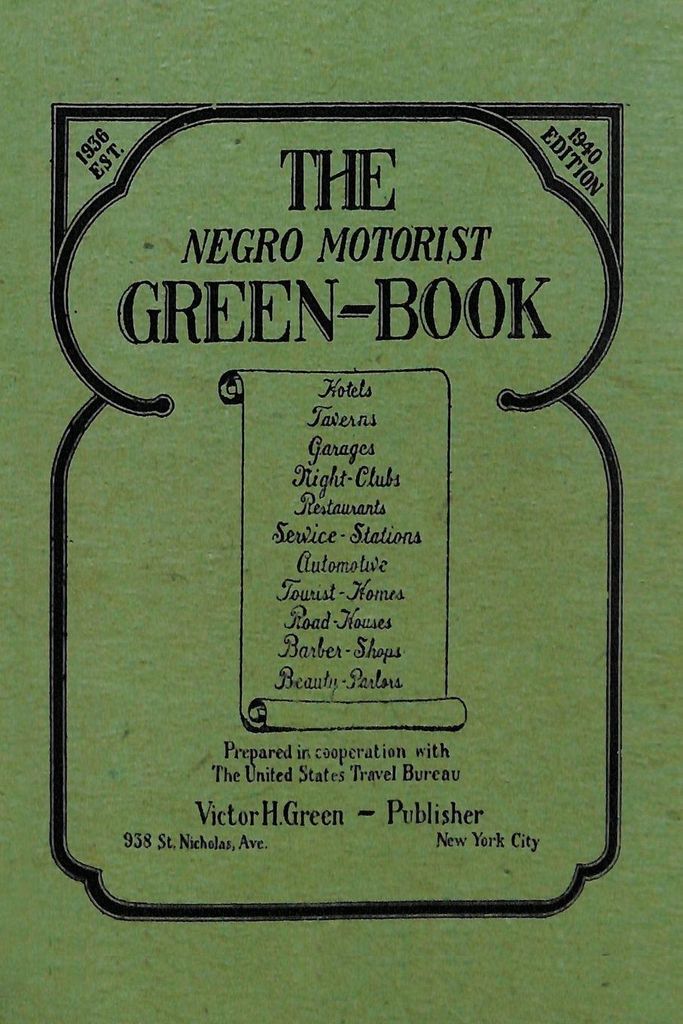 1936
EST.

1940
EDITION

THE
NEGRO MOTORIST
GREEN-BOOK

Hotels
Taverns
Garages
Night-Clubs
Restaurants
Service-Stations
Automotive
Tourist-Homes
Road-Houses
Barber-Shops
Beauty-Parlors

Prepared in cooperation with
The United States Travel Bureau

Victor H. Green - Publisher
938 St. Nicholas, Ave.
New York City